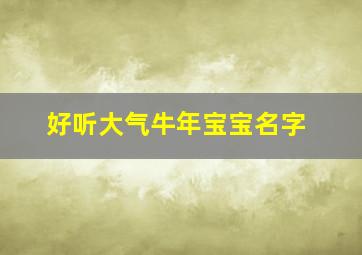 好听大气牛年宝宝名字